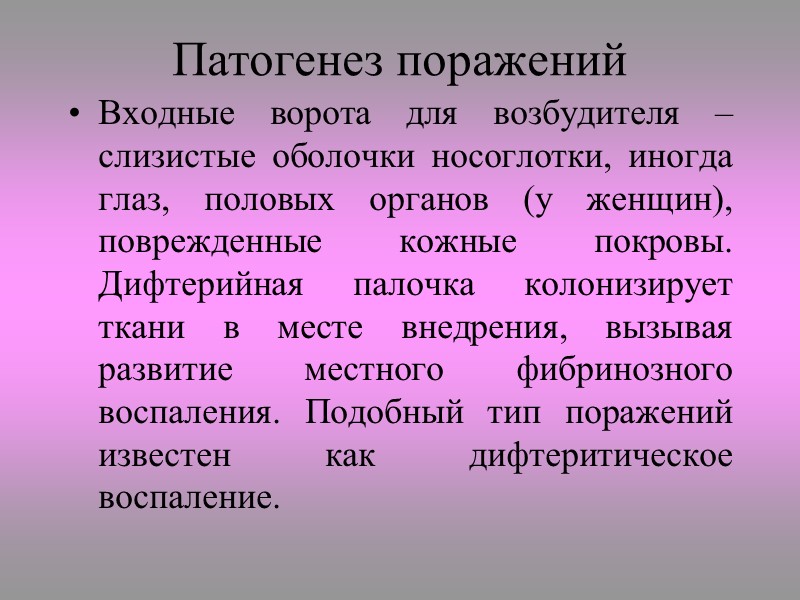 Патогенез поражений

• Входные ворота для возбудителя – слизистые оболочки носоглотки, иногда глаз, половых органов (у женщин), поврежденные кожные покровы. Дифтерийная палочка колонизирует ткани в месте внедрения, вызывая развитие местного фибринозного воспаления. Подобный тип поражений известен как дифтеритическое воспаление.